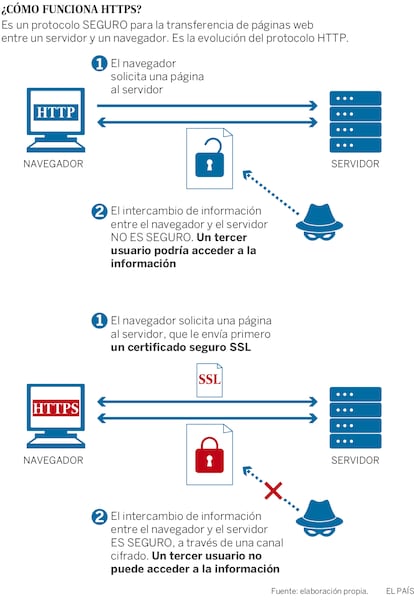 ¿CÓMO FUNCIONA HTTPS?
Es un protocolo SEGURO para la transferencia de páginas web entre un servidor y un navegador. Es la evolución del protocolo HTTP.

1 El navegador solicita una página al servidor

HTTP

NAVEGADOR

SERVIDOR

2 El intercambio de información entre el navegador y el servidor NO ES SEGURO. Un tercer usuario podría acceder a la información

1 El navegador solicita una página al servidor, que le envía primero un certificado seguro SSL

SSL

HTTPS

NAVEGADOR

SERVIDOR

2 El intercambio de información entre el navegador y el servidor ES SEGURO, a través de una canal cifrado. Un tercer usuario no puede acceder a la información

Fuente: elaboración propia.

EL PAÍS